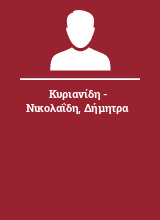 Κυριανίδη - Νικολαΐδη, Δήμητρα